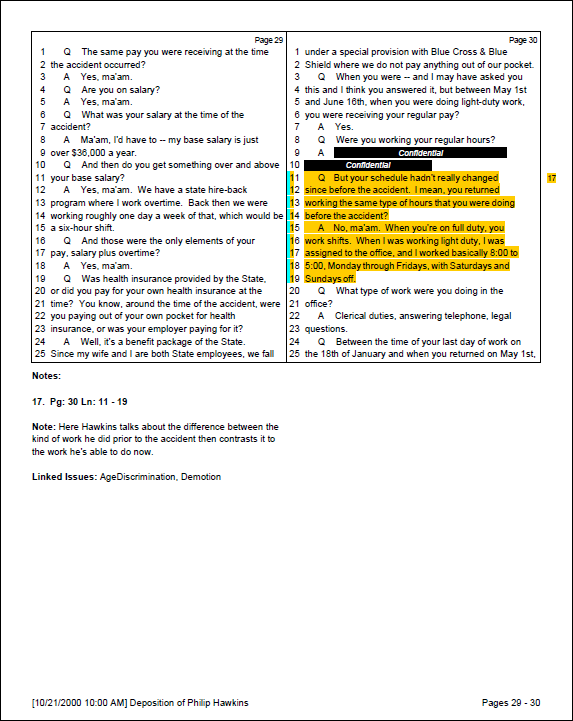 Page 29

1 Q The same pay you were receiving at the time
2 the accident occurred?
3 A Yes, ma'am.
4 Q Are you on salary?
5 A Yes, ma'am.
6 Q What was your salary at the time of the
7 accident?
8 A Ma'am, I'd have to -- my base salary is just
9 over $36,000 a year.
10 Q And then do you get something over and above
11 your base salary?
12 A Yes, ma'am. We have a state hire-back
13 program where I work overtime. Back then we were
14 working roughly one day a week of that, which would be
15 a six-hour shift.
16 Q And those were the only elements of your
17 pay, salary plus overtime?
18 A Yes, ma'am.
19 Q Was health insurance provided by the State,
20 or did you pay for your own health insurance at the
21 time? You know, around the time of the accident, were
22 you paying out of your own pocket for health
23 insurance, or was your employer paying for it?
24 A Well, it's a benefit package of the State.
25 Since my wife and I are both State employees, we fall

Page 30

1 under a special provision with Blue Cross & Blue
2 Shield where we do not pay anything out of our pocket.
3 Q When you were -- and I may have asked you
4 this and I think you answered it, but between May 1st
5 and June 16th, when you were doing light-duty work,
6 you were receiving your regular pay?
7 A Yes.
8 Q Were you working your regular hours?
9 A Confidential
10 Confidential
11 Q But your schedule hadn't really changed
12 since before the accident. I mean, you returned
13 working the same type of hours that you were doing
14 before the accident?
15 A No, ma'am. When you're on full duty, you
16 work shifts. When I was working light duty, I was
17 assigned to the office, and I worked basically 8:00 to
18 5:00, Monday through Fridays, with Saturdays and
19 Sundays off.
20 Q What type of work were you doing in the
21 office?
22 A Clerical duties, answering telephone, legal
23 questions.
24 Q Between the time of your last day of work on
25 the 18th of January and when you returned on May 1st,

17

Notes:

17. Pg: 30 Ln: 11 - 19

Note: Here Hawkins talks about the difference between the kind of work he did prior to the accident then contrasts it to the work he's able to do now.

Linked Issues: AgeDiscrimination, Demotion

[10/21/2000 10:00 AM] Deposition of Philip Hawkins

Pages 29 - 30